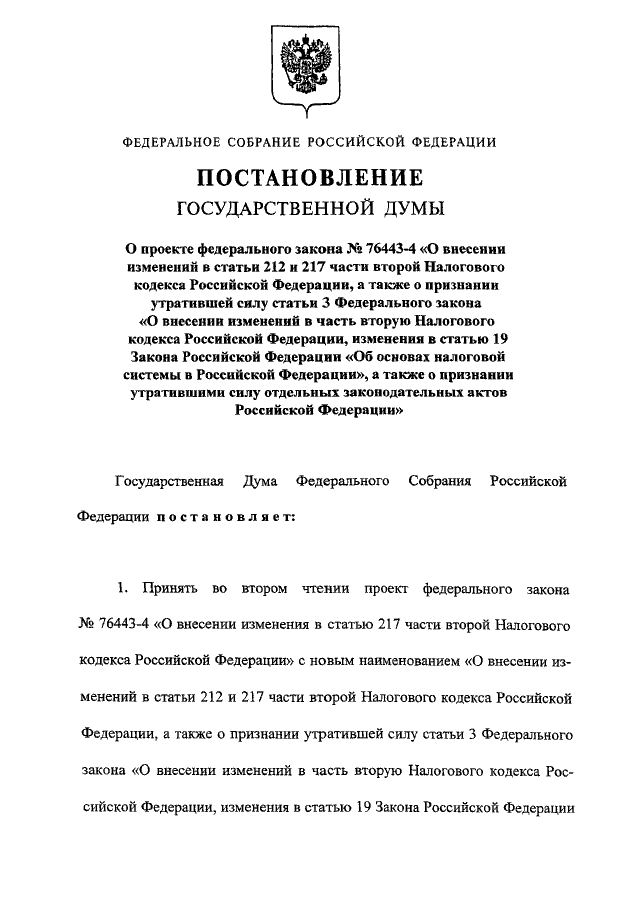 ФЕДЕРАЛЬНОЕ СОБРАНИЕ РОССИЙСКОЙ ФЕДЕРАЦИИ

ПОСТАНОВЛЕНИЕ

ГОСУДАРСТВЕННОЙ ДУМЫ

О проекте федерального закона № 76443-4 «О внесении изменений в статьи 212 и 217 части второй Налогового кодекса Российской Федерации, а также о признании утратившей силу статьи 3 Федерального закона «О внесении изменений в часть вторую Налогового кодекса Российской Федерации, изменения в статью 19 Закона Российской Федерации «Об основах налоговой системы в Российской Федерации», а также о признании утратившими силу отдельных законодательных актов Российской Федерации»

Государственная Дума Федерального Собрания Российской Федерации постановляет:

1. Принять во втором чтении проект федерального закона № 76443-4 «О внесении изменения в статью 217 части второй Налогового кодекса Российской Федерации» с новым наименованием «О внесении изменений в статьи 212 и 217 части второй Налогового кодекса Российской Федерации, а также о признании утратившей силу статьи 3 Федерального закона «О внесении изменений в часть вторую Налогового кодекса Российской Федерации, изменения в статью 19 Закона Российской Федерации